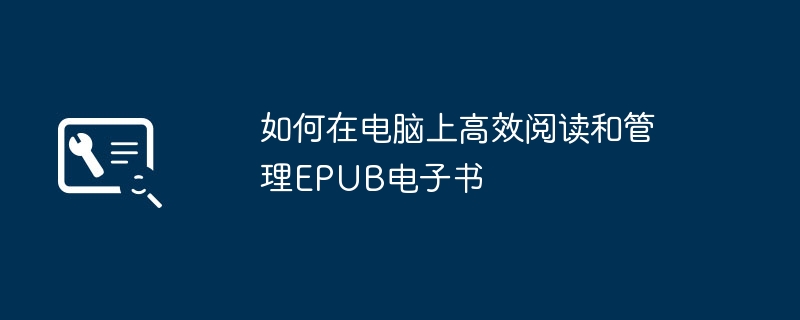 如何在电脑上高效阅读和管理EPUB电子书